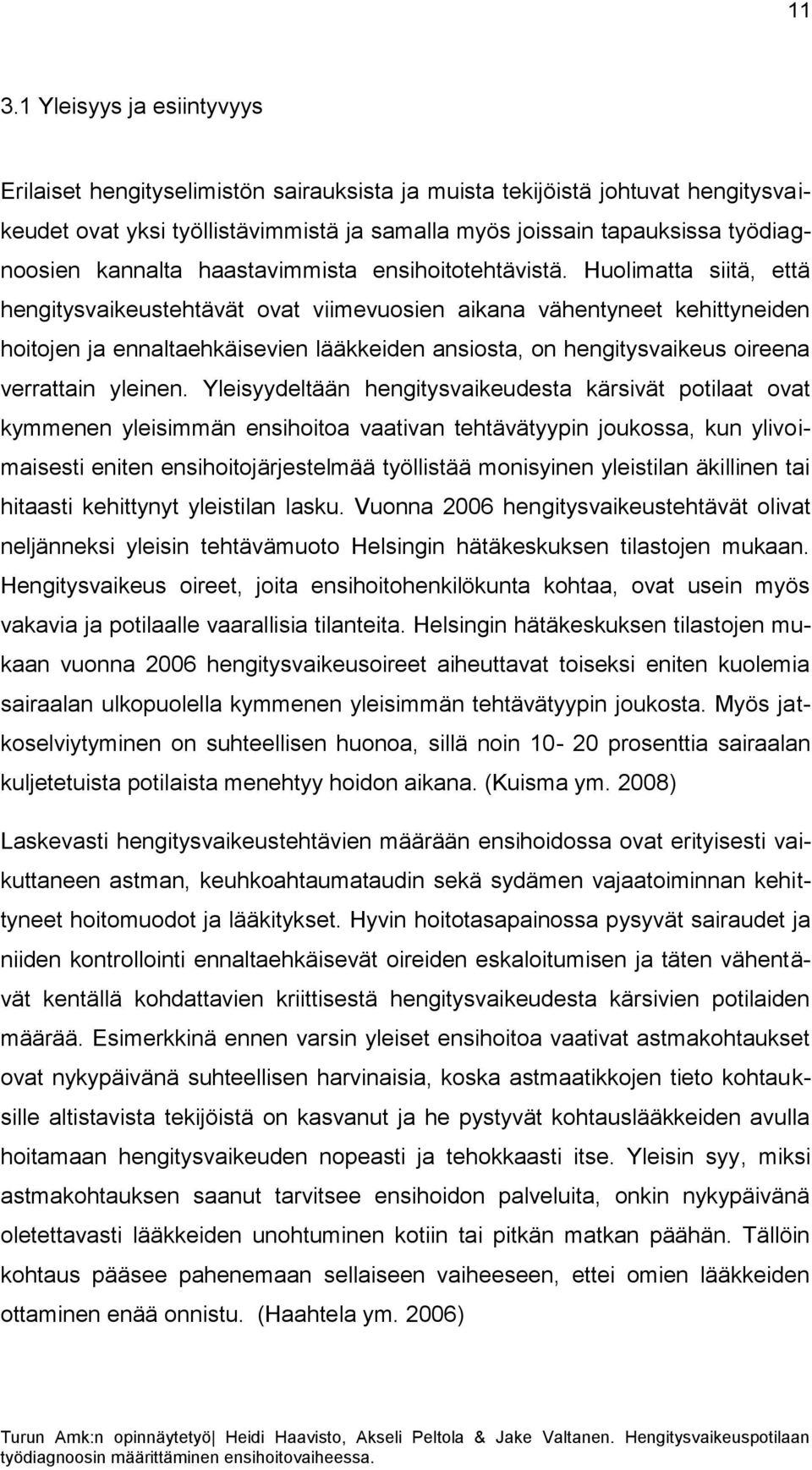 11

3.1 Yleisyys ja esiintyvyys

Erilaiset hengityselimistön sairauksista ja muista tekijöistä johtuvat hengitysvaikeudet ovat yksi työllistävimmistä ja samalla myös joissain tapauksissa työdiagnoosien kannalta haastavimmista ensihoitotehtävistä. Huolimatta siitä, että hengitysvaikeustehtävät ovat viimevuosien aikana vähentyneet kehittyneiden hoitojen ja ennaltaehkäisevien lääkkeiden ansiosta, on hengitysvaikeus oireena verrattain yleinen. Yleisyydeltään hengitysvaikeudesta kärsivät potilaat ovat kymmenen yleisimmän ensihoitoa vaativan tehtävätyypin joukossa, kun ylivoimaisesti eniten ensihoitojärjestelmää työllistää monisyinen yleistilan äkillinen tai hitaasti kehittynyt yleistilan lasku. Vuonna 2006 hengitysvaikeustehtävät olivat neljänneksi yleisin tehtävämuoto Helsingin hätäkeskuksen tilastojen mukaan. Hengitysvaikeus oireet, joita ensihoitohenkilökunta kohtaa, ovat usein myös vakavia ja potilaalle vaarallisia tilanteita. Helsingin hätäkeskuksen tilastojen mukaan vuonna 2006 hengitysvaikeusoireet aiheuttavat toiseksi eniten kuolemia sairaalan ulkopuolella kymmenen yleisimmän tehtävätyypin joukosta. Myös jatkoselviytyminen on suhteellisen huonoa, sillä noin 10- 20 prosenttia sairaalan kuljetetuista potilaista menehtyy hoidon aikana. (Kuisma ym. 2008)

Laskevasti hengitysvaikeustehtävien määrään ensihoidossa ovat erityisesti vaikuttaneen astman, keuhkoahtaumataudin sekä sydämen vajaatoiminnan kehittyneet hoitomuodot ja lääkitykset. Hyvin hoitotasapainossa pysyvät sairaudet ja niiden kontrollointi ennaltaehkäisevät oireiden eskaloitumisen ja täten vähentävät kentällä kohdattavien kriittisestä hengitysvaikeudesta kärsivien potilaiden määrää. Esimerkkinä ennen varsin yleiset ensihoitoa vaativat astmakohtaukset ovat nykypäivänä suhteellisen harvinaisia, koska astmaatikkojen tieto kohtauksille altistavista tekijöistä on kasvanut ja he pystyvät kohtauslääkkeiden avulla hoitamaan hengitysvaikeuden nopeasti ja tehokkaasti itse. Yleisin syy, miksi astmakohtauksen saanut tarvitsee ensihoidon palveluita, onkin nykypäivänä oletettavasti lääkkeiden unohtuminen kotiin tai pitkän matkan päähän. Tällöin kohtaus pääsee pahenemaan sellaiseen vaiheeseen, ettei omien lääkkeiden ottaminen enää onnistu. (Haahtela ym. 2006)

Turun Amk:n opinnäytetyö| Heidi Haavisto, Akseli Peltola & Jake Valtanen. Hengitysvaikeuspotilaan työdiagnoosin määrittäminen ensihoitovaiheessa.